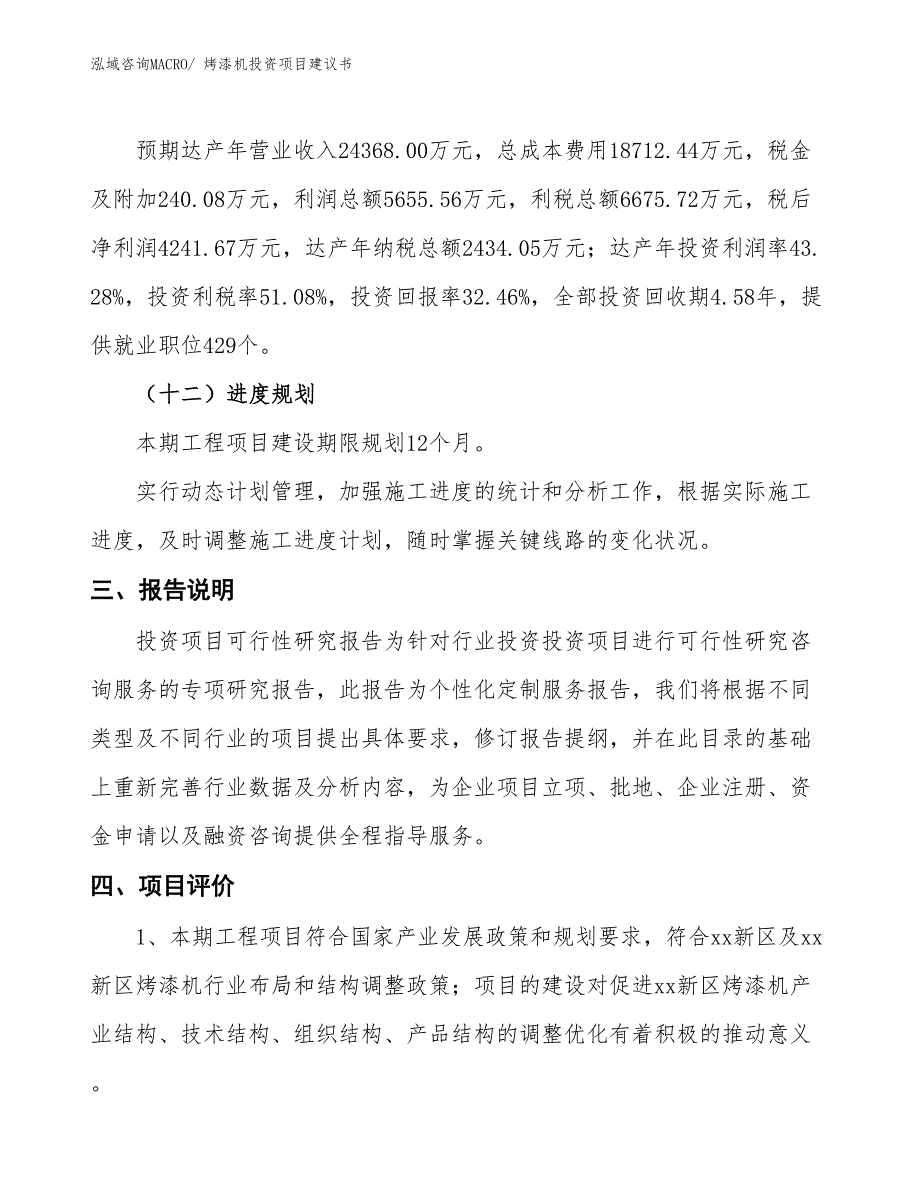 泓域咨询MACRO/ 烤漆机投资项目建议书

预期达产年营业收入24368.00万元，总成本费用18712.44万元，税金及附加240.08万元，利润总额5655.56万元，利税总额6675.72万元，税后净利润4241.67万元，达产年纳税总额2434.05万元；达产年投资利润率43.28%，投资利税率51.08%，投资回报率32.46%，全部投资回收期4.58年，提供就业职位429个。

（十二）进度规划

本期工程项目建设期限规划12个月。

实行动态计划管理，加强施工进度的统计和分析工作，根据实际施工进度，及时调整施工进度计划，随时掌握关键线路的变化状况。

三、报告说明

投资项目可行性研究报告为针对行业投资投资项目进行可行性研究咨询服务的专项研究报告，此报告为个性化定制服务报告，我们将根据不同类型及不同行业的项目提出具体要求，修订报告提纲，并在此目录的基础上重新完善行业数据及分析内容，为企业项目立项、批地、企业注册、资金申请以及融资咨询提供全程指导服务。

四、项目评价

1、本期工程项目符合国家产业发展政策和规划要求，符合xx新区及xx新区烤漆机行业布局和结构调整政策；项目的建设对促进xx新区烤漆机产业结构、技术结构、组织结构、产品结构的调整优化有着积极的推动意义。